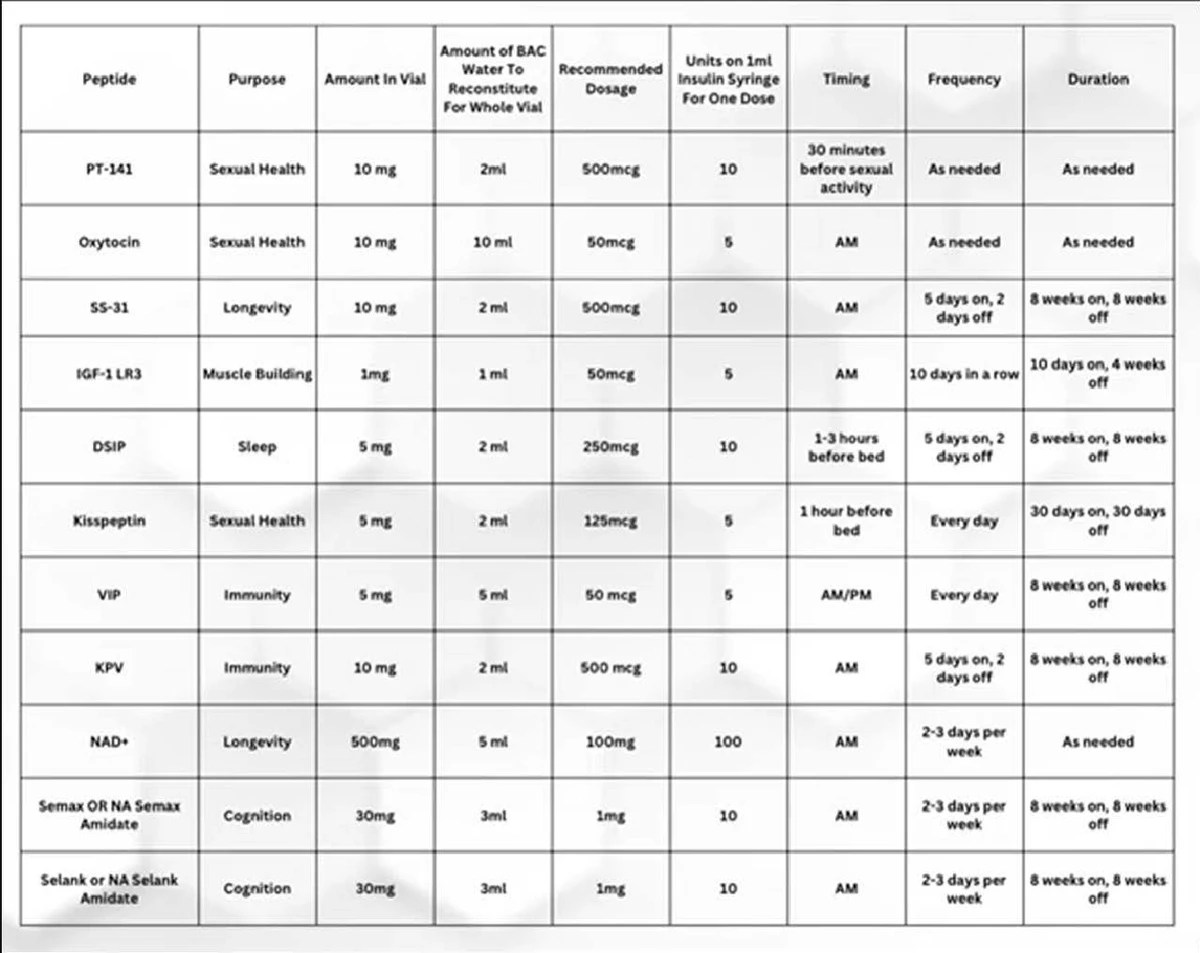 | Peptide | Purpose | Amount In Vial | Amount of BAC Water To Reconstitute For Whole Vial | Recommended Dosage | Units on 1ml Insulin Syringe For One Dose | Timing | Frequency | Duration |
|---|---|---|---|---|---|---|---|---|
| PT-141 | Sexual Health | 10 mg | 2ml | 500mcg | 10 | 30 minutes before sexual activity | As needed | As needed |
| Oxytocin | Sexual Health | 10 mg | 10 ml | 50mcg | 5 | AM | As needed | As needed |
| SS-31 | Longevity | 10 mg | 2 ml | 500mcg | 10 | AM | 5 days on, 2 days off | 8 weeks on, 8 weeks off |
| IGF-1 LR3 | Muscle Building | 1mg | 1 ml | 50mcg | 5 | AM | 10 days in a row | 10 days on, 4 weeks off |
| DSIP | Sleep | 5 mg | 2 ml | 250mcg | 10 | 1-3 hours before bed | 5 days on, 2 days off | 8 weeks on, 8 weeks off |
| Kisspeptin | Sexual Health | 5 mg | 2 ml | 125mcg | 5 | 1 hour before bed | Every day | 30 days on, 30 days off |
| VIP | Immunity | 5 mg | 5 ml | 50 mcg | 5 | AM/PM | Every day | 8 weeks on, 8 weeks off |
| KPV | Immunity | 10 mg | 2 ml | 500 mcg | 10 | AM | 5 days on, 2 days off | 8 weeks on, 8 weeks off |
| NAD+ | Longevity | 500mg | 5 ml | 100mg | 100 | AM | 2-3 days per week | As needed |
| Semax OR NA Semax Amidate | Cognition | 30mg | 3ml | 1mg | 10 | AM | 2-3 days per week | 8 weeks on, 8 weeks off |
| Selank or NA Selank Amidate | Cognition | 30mg | 3ml | 1mg | 10 | AM | 2-3 days per week | 8 weeks on, 8 weeks off |